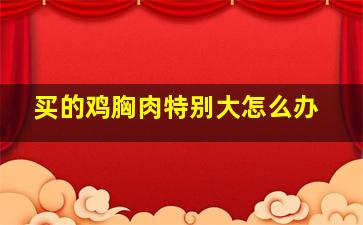 买的鸡胸肉特别大怎么办